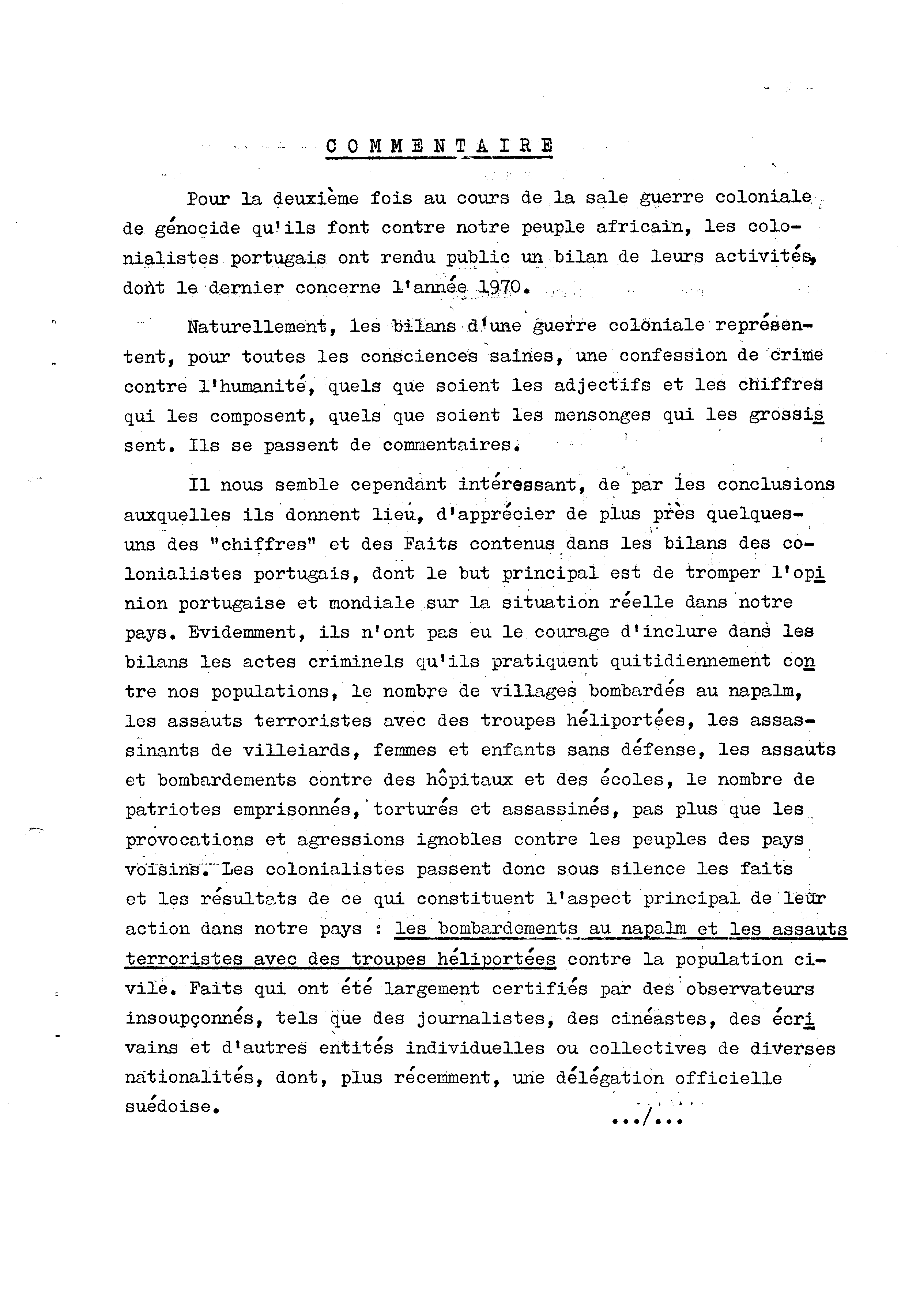 COMMENTAIRE

Pour la deuxième fois au cours de la sale guerre coloniale de génocide qu'ils font contre notre peuple africain, les colonialistes portugais ont rendu public un bilan de leurs activités, dont le dernier concerne l'année 1970.

Naturellement, les bilans d'une guerre coloniale représentent, pour toutes les consciences saines, une confession de crime contre l'humanité, quels que soient les adjectifs et les chiffres qui les composent, quels que soient les mensonges qui les grossissent. Ils se passent de commentaires.

Il nous semble cependant intéressant, de par les conclusions auxquelles ils donnent lieu, d'apprécier de plus près quelques-uns des "chiffres" et des Faits contenus dans les bilans des colonialistes portugais, dont le but principal est de tromper l'opinion portugaise et mondiale sur la situation réelle dans notre pays. Evidemment, ils n'ont pas eu le courage d'inclure dans les bilans les actes criminels qu'ils pratiquent quitidiennement contre nos populations, le nombre de villages bombardés au napalm, les assauts terroristes avec des troupes héliportées, les assassinants de villeiards, femmes et enfants sans défense, les assauts et bombardements contre des hôpitaux et des écoles, le nombre de patriotes emprisonnés, torturés et assassinés, pas plus que les provocations et agressions ignobles contre les peuples des pays voisins. Les colonialistes passent donc sous silence les faits et les résultats de ce qui constituent l'aspect principal de leur action dans notre pays : les bombardements au napalm et les assauts terroristes avec des troupes héliportées contre la population civile. Faits qui ont été largement certifiés par des observateurs insoupçonnés, tels que des journalistes, des cinéastes, des écrivains et d'autres entités individuelles ou collectives de diverses nationalités, dont, plus récemment, une délégation officielle suédoise.

.../...